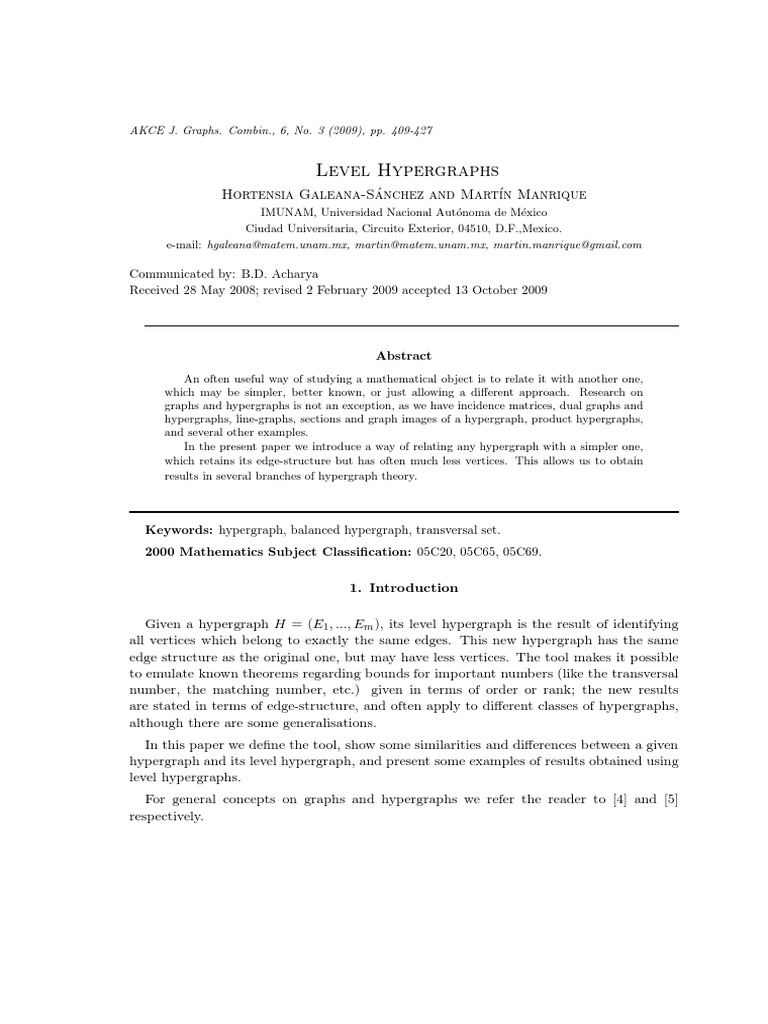 AKCE J. Graphs. Combin., 6, No. 3 (2009), pp. 409-427

Level Hypergraphs

Hortensia Galeana-Sánchez and Martín Manrique

IMUNAM, Universidad Nacional Autónoma de México
Ciudad Universitaria, Circuito Exterior, 04510, D.F.,Mexico.
e-mail: hgaleana@matem.unam.mx, martin@matem.unam.mx, martin.manrique@gmail.com

Communicated by: B.D. Acharya
Received 28 May 2008; revised 2 February 2009 accepted 13 October 2009

Abstract

An often useful way of studying a mathematical object is to relate it with another one, which may be simpler, better known, or just allowing a different approach. Research on graphs and hypergraphs is not an exception, as we have incidence matrices, dual graphs and hypergraphs, line-graphs, sections and graph images of a hypergraph, product hypergraphs, and several other examples.

In the present paper we introduce a way of relating any hypergraph with a simpler one, which retains its edge-structure but has often much less vertices. This allows us to obtain results in several branches of hypergraph theory.

Keywords: hypergraph, balanced hypergraph, transversal set.

2000 Mathematics Subject Classification: 05C20, 05C65, 05C69.

1. Introduction

Given a hypergraph $H = (E_1, ..., E_m)$, its level hypergraph is the result of identifying all vertices which belong to exactly the same edges. This new hypergraph has the same edge structure as the original one, but may have less vertices. The tool makes it possible to emulate known theorems regarding bounds for important numbers (like the transversal number, the matching number, etc.) given in terms of order or rank; the new results are stated in terms of edge-structure, and often apply to different classes of hypergraphs, although there are some generalisations.

In this paper we define the tool, show some similarities and differences between a given hypergraph and its level hypergraph, and present some examples of results obtained using level hypergraphs.

For general concepts on graphs and hypergraphs we refer the reader to [4] and [5] respectively.